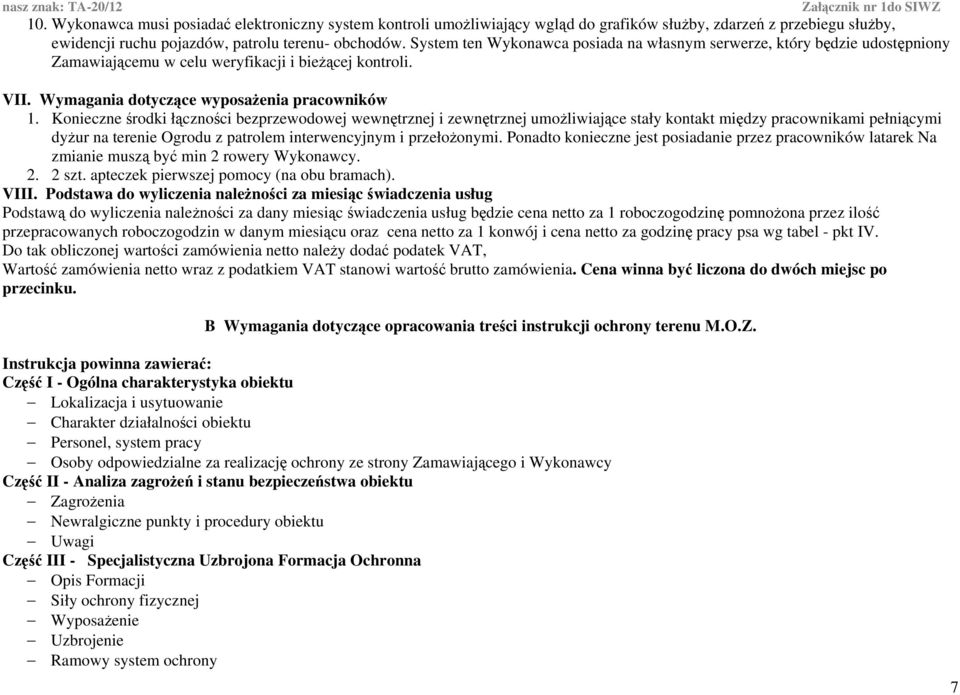 nasz znak: TA-20/12 Załącznik nr 1do SIWZ

10. Wykonawca musi posiadać elektroniczny system kontroli umożliwiający wgląd do grafików służby, zdarzeń z przebiegu służby, ewidencji ruchu pojazdów, patrolu terenu- obchodów. System ten Wykonawca posiada na własnym serwerze, który będzie udostępniony Zamawiającemu w celu weryfikacji i bieżącej kontroli.

VII. Wymagania dotyczące wyposażenia pracowników
1. Konieczne środki łączności bezprzewodowej wewnętrznej i zewnętrznej umożliwiające stały kontakt między pracownikami pełniącymi dyżur na terenie Ogrodu z patrolem interwencyjnym i przełożonymi. Ponadto konieczne jest posiadanie przez pracowników latarek Na zmianie muszą być min 2 rowery Wykonawcy.
2. 2 szt. apteczek pierwszej pomocy (na obu bramach).
VIII. Podstawa do wyliczenia należności za miesiąc świadczenia usług
Podstawą do wyliczenia należności za dany miesiąc świadczenia usług będzie cena netto za 1 roboczogodzinę pomnożona przez ilość przepracowanych roboczogodzin w danym miesiącu oraz cena netto za 1 konwój i cena netto za godzinę pracy psa wg tabel - pkt IV.
Do tak obliczonej wartości zamówienia netto należy dodać podatek VAT,
Wartość zamówienia netto wraz z podatkiem VAT stanowi wartość brutto zamówienia. Cena winna być liczona do dwóch miejsc po przecinku.

B Wymagania dotyczące opracowania treści instrukcji ochrony terenu M.O.Z.

Instrukcja powinna zawierać:
Część I - Ogólna charakterystyka obiektu
– Lokalizacja i usytuowanie
– Charakter działalności obiektu
– Personel, system pracy
– Osoby odpowiedzialne za realizację ochrony ze strony Zamawiającego i Wykonawcy
Część II - Analiza zagrożeń i stanu bezpieczeństwa obiektu
– Zagrożenia
– Newralgiczne punkty i procedury obiektu
– Uwagi
Część III - Specjalistyczna Uzbrojona Formacja Ochronna
– Opis Formacji
– Siły ochrony fizycznej
– Wyposażenie
– Uzbrojenie
– Ramowy system ochrony

7